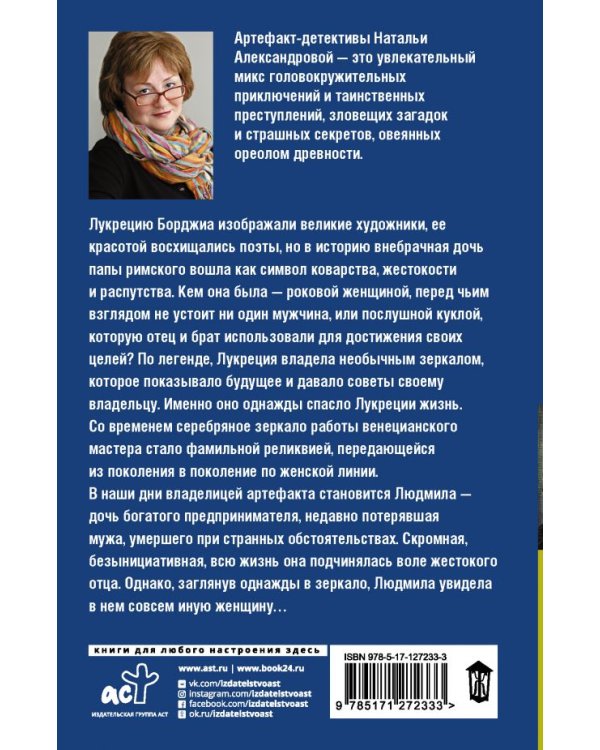 Артефакт-детективы Натальи Александровой — это увлекательный микс головокружительных приключений и таинственных преступлений, зловещих загадок и страшных секретов, овеянных ореолом древности.

Лукрецию Борджиа изображали великие художники, ее красотой восхищались поэты, но в историю внебрачная дочь папы римского вошла как символ коварства, жестокости и распутства. Кем она была — роковой женщиной, перед чьим взглядом не устоит ни один мужчина, или послушной куклой, которую отец и брат использовали для достижения своих целей? По легенде, Лукреция владела необычным зеркалом, которое показывало будущее и давало советы своему владельцу. Именно оно однажды спасло Лукреции жизнь. Со временем серебряное зеркало работы венецианского мастера стало фамильной реликвией, передающейся из поколения в поколение по женской линии.
В наши дни владелицей артефакта становится Людмила — дочь богатого предпринимателя, недавно потерявшая мужа, умершего при странных обстоятельствах. Скромная, безынициативная, всю жизнь она подчинялась воле жестокого отца. Однако, заглянув однажды в зеркало, Людмила увидела в нем совсем иную женщину…

книги для любого настроения здесь

аст
ИЗДАТЕЛЬСКАЯ ГРУППА АСТ

www.ast.ru | www.book24.ru
vk.com/izdatelstvoast
instagram.com/izdatelstvoast
facebook.com/izdatelstvoast
ok.ru/izdatelstvoast

ISBN 978-5-17-127233-3
9 785171 272333 >

Ж